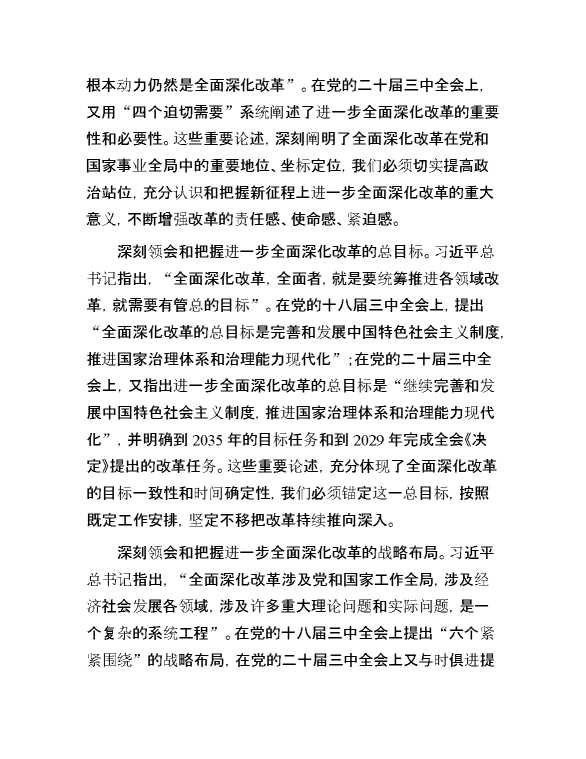 根本动力仍然是全面深化改革”。在党的二十届三中全会上，又用“四个迫切需要”系统阐述了进一步全面深化改革的重要性和必要性。这些重要论述，深刻阐明了全面深化改革在党和国家事业全局中的重要地位、坐标定位，我们必须切实提高政治站位，充分认识和把握新征程上进一步全面深化改革的重大意义，不断增强改革的责任感、使命感、紧迫感。

深刻领会和把握进一步全面深化改革的总目标。习近平总书记指出，“全面深化改革，全面者，就是要统筹推进各领域改革，就需要有管总的目标”。在党的十八届三中全会上，提出“全面深化改革的总目标是完善和发展中国特色社会主义制度，推进国家治理体系和治理能力现代化”；在党的二十届三中全会上，又指出进一步全面深化改革的总目标是“继续完善和发展中国特色社会主义制度，推进国家治理体系和治理能力现代化”，并明确到 2035 年的目标任务和到 2029 年完成全会《决定》提出的改革任务。这些重要论述，充分体现了全面深化改革的目标一致性和时间确定性，我们必须锚定这一总目标，按照既定工作安排，坚定不移把改革持续推向深入。

深刻领会和把握进一步全面深化改革的战略布局。习近平总书记指出，“全面深化改革涉及党和国家工作全局，涉及经济社会发展各领域，涉及许多重大理论问题和实际问题，是一个复杂的系统工程”。在党的十八届三中全会上提出“六个紧紧围绕”的战略布局，在党的二十届三中全会上又与时俱进提